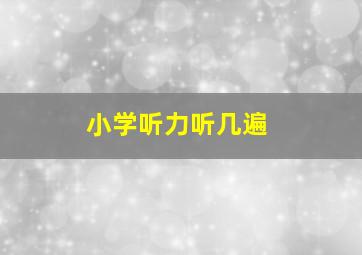 小学听力听几遍